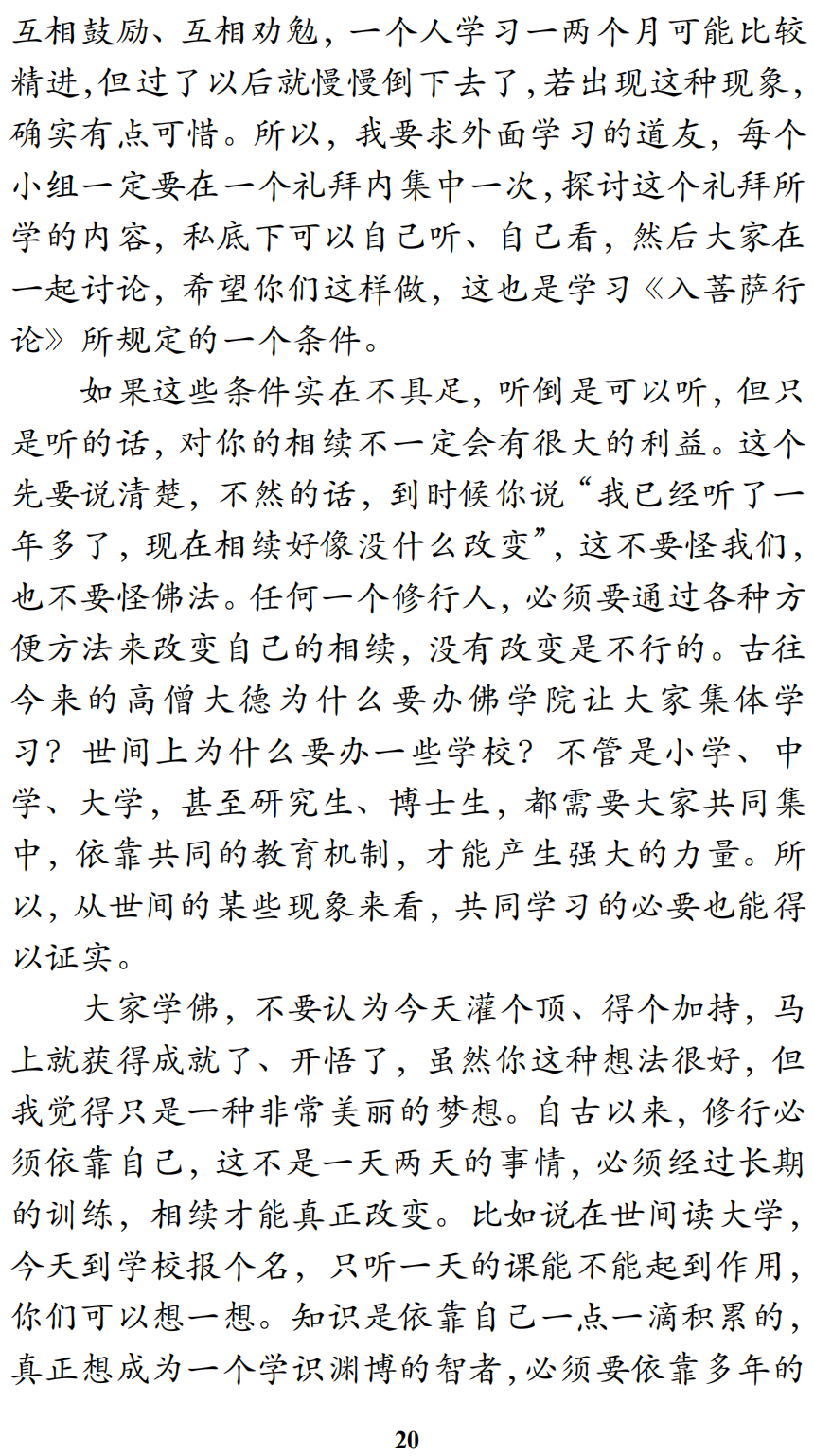 互相鼓励、互相劝勉，一个人学习一两个月可能比较精进，但过了以后就慢慢倒下去了，若出现这种现象，确实有点可惜。所以，我要求外面学习的道友，每个小组一定要在一个礼拜内集中一次，探讨这个礼拜所学的内容，私底下可以自己听、自己看，然后大家在一起讨论，希望你们这样做，这也是学习《入菩萨行论》所规定的一个条件。

如果这些条件实在不具足，听倒是可以听，但只是听的话，对你的相续不一定会有很大的利益。这个先要说清楚，不然的话，到时候你说“我已经听了一年多了，现在相续好像没什么改变”，这不要怪我们，也不要怪佛法。任何一个修行人，必须要通过各种方便方法来改变自己的相续，没有改变是不行的。古往今来的高僧大德为什么要办佛学院让大家集体学习？世间上为什么要办一些学校？不管是小学、中学、大学，甚至研究生、博士生，都需要大家共同集中，依靠共同的教育机制，才能产生强大的力量。所以，从世间的某些现象来看，共同学习的必要也能得以证实。

大家学佛，不要认为今天灌个顶、得个加持，马上就获得成就了、开悟了，虽然你这种想法很好，但我觉得只是一种非常美丽的梦想。自古以来，修行必须依靠自己，这不是一天两天的事情，必须经过长期的训练，相续才能真正改变。比如说在世间读大学，今天到学校报个名，只听一天的课能不能起到作用，你们可以想一想。知识是依靠自己一点一滴积累的，真正想成为一个学识渊博的智者，必须要依靠多年的

20